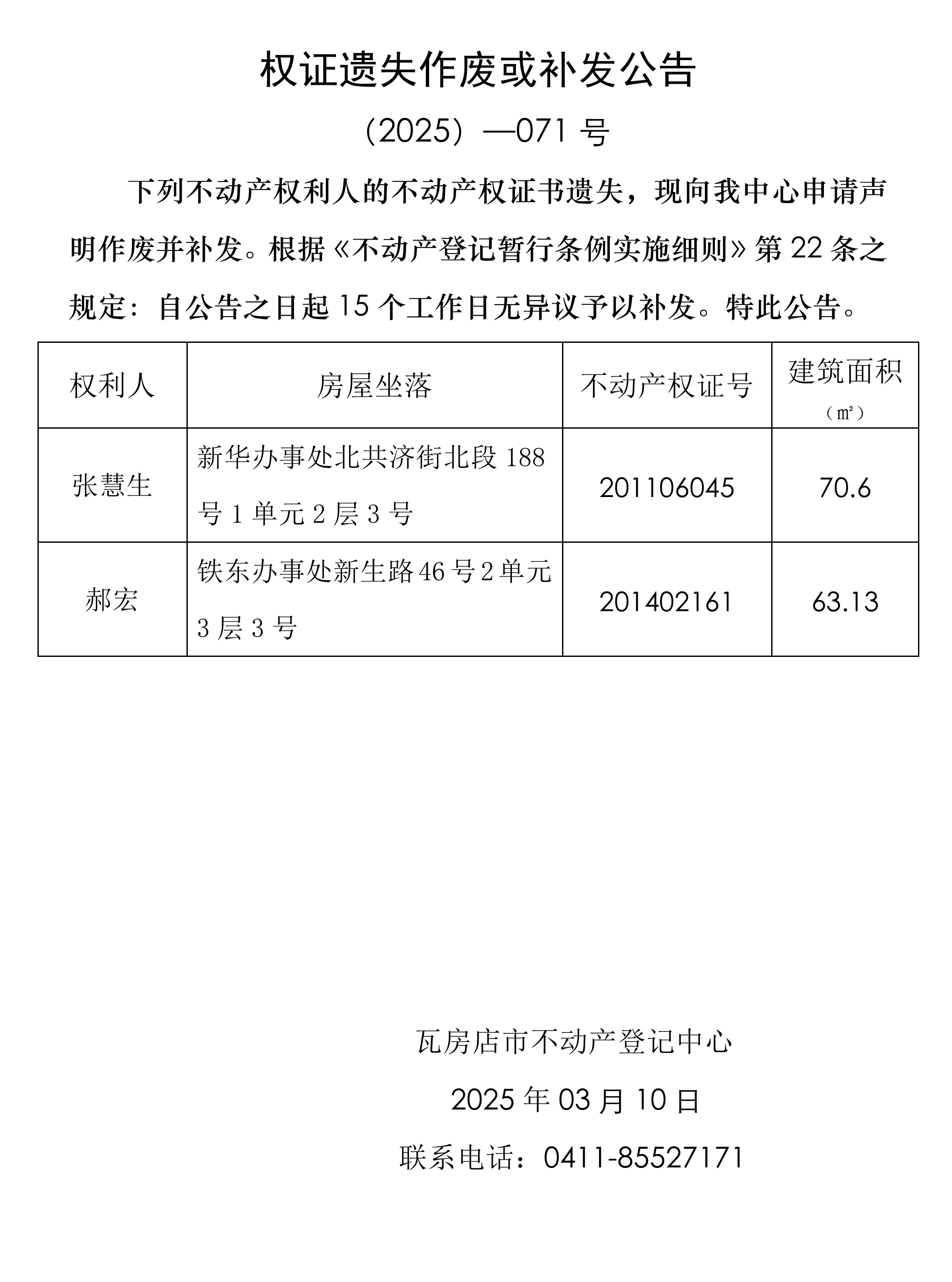 权证遗失作废或补发公告

（2025）—071 号

下列不动产权利人的不动产权证书遗失，现向我中心申请声明作废并补发。根据《不动产登记暂行条例实施细则》第 22 条之规定：自公告之日起 15 个工作日无异议予以补发。特此公告。

| 权利人 | 房屋坐落 | 不动产权证号 | 建筑面积（㎡） |
|---|---|---|---|
| 张慧生 | 新华办事处北共济街北段 188 号 1 单元 2 层 3 号 | 201106045 | 70.6 |
| 郝宏 | 铁东办事处新生路 46 号 2 单元 3 层 3 号 | 201402161 | 63.13 |

瓦房店市不动产登记中心

2025 年 03 月 10 日

联系电话：0411-85527171